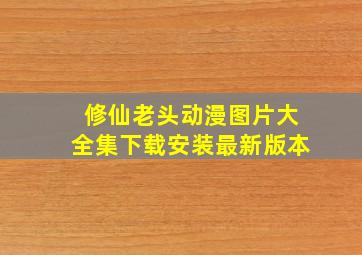 修仙老头动漫图片大全集下载安装最新版本